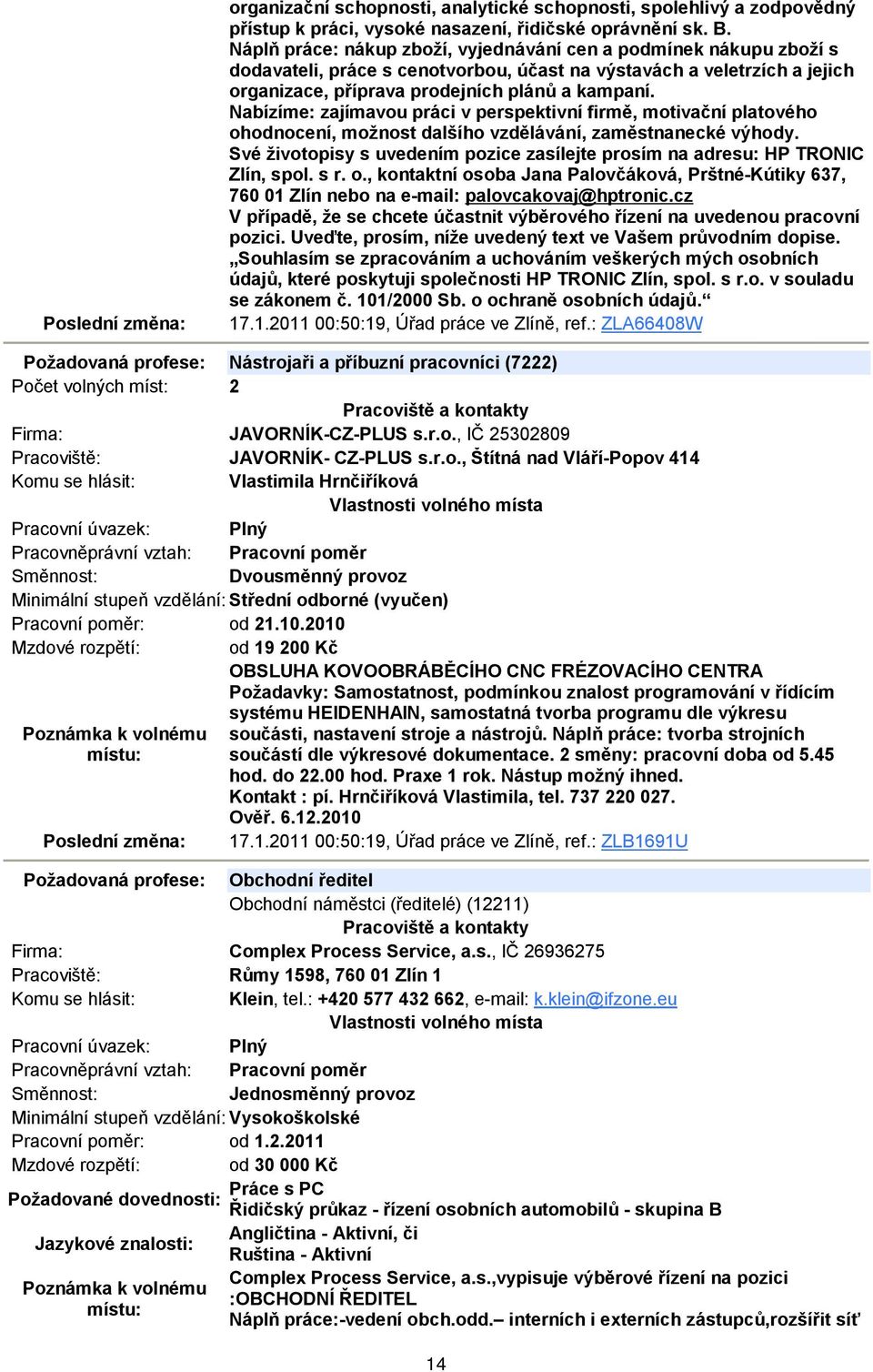 organizační schopnosti, analytické schopnosti, spolehlivý a zodpovědný přístup k práci, vysoké nasazení, řidičské oprávnění sk. B.
Náplň práce: nákup zboží, vyjednávání cen a podmínek nákupu zboží s dodavateli, práce s cenotvorbou, účast na výstavách a veletrzích a jejich organizace, příprava prodejních plánů a kampaní.
Nabízíme: zajímavou práci v perspektivní firmě, motivační platového ohodnocení, možnost dalšího vzdělávání, zaměstnanecké výhody.
Své životopisy s uvedením pozice zasílejte prosím na adresu: HP TRONIC Zlín, spol. s r. o., kontaktní osoba Jana Palovčáková, Prštné-Kútiky 637, 760 01 Zlín nebo na e-mail: palovcakovaj@hptronic.cz
V případě, že se chcete účastnit výběrového řízení na uvedenou pracovní pozici. Uveďte, prosím, níže uvedený text ve Vašem průvodním dopise. „Souhlasím se zpracováním a uchováním veškerých mých osobních údajů, které poskytuji společnosti HP TRONIC Zlín, spol. s r.o. v souladu se zákonem č. 101/2000 Sb. o ochraně osobních údajů.“

Poslední změna: 17.1.2011 00:50:19, Úřad práce ve Zlíně, ref.: ZLA66408W

Požadovaná profese: Nástrojaři a příbuzní pracovníci (7222)
Počet volných míst: 2
Pracoviště a kontakty
Firma: JAVORNÍK-CZ-PLUS s.r.o., IČ 25302809
Pracoviště: JAVORNÍK- CZ-PLUS s.r.o., Štítná nad Vláří-Popov 414
Komu se hlásit: Vlastimila Hrnčiříková
Vlastnosti volného místa
Pracovní úvazek: Plný
Pracovněprávní vztah: Pracovní poměr
Směnnost: Dvousměnný provoz
Minimální stupeň vzdělání: Střední odborné (vyučen)
Pracovní poměr: od 21.10.2010
Mzdové rozpětí: od 19 200 Kč
Poznámka k volnému místu: OBSLUHA KOVOOBRÁBĚCÍHO CNC FRÉZOVACÍHO CENTRA
Požadavky: Samostatnost, podmínkou znalost programování v řídícím systému HEIDENHAIN, samostatná tvorba programu dle výkresu součásti, nastavení stroje a nástrojů. Náplň práce: tvorba strojních součástí dle výkresové dokumentace. 2 směny: pracovní doba od 5.45 hod. do 22.00 hod. Praxe 1 rok. Nástup možný ihned.
Kontakt : pí. Hrnčiříková Vlastimila, tel. 737 220 027.
Ověř. 6.12.2010
Poslední změna: 17.1.2011 00:50:19, Úřad práce ve Zlíně, ref.: ZLB1691U

Požadovaná profese: Obchodní ředitel
Obchodní náměstci (ředitelé) (12211)
Pracoviště a kontakty
Firma: Complex Process Service, a.s., IČ 26936275
Pracoviště: Růmy 1598, 760 01 Zlín 1
Komu se hlásit: Klein, tel.: +420 577 432 662, e-mail: k.klein@ifzone.eu
Vlastnosti volného místa
Pracovní úvazek: Plný
Pracovněprávní vztah: Pracovní poměr
Směnnost: Jednosměnný provoz
Minimální stupeň vzdělání: Vysokoškolské
Pracovní poměr: od 1.2.2011
Mzdové rozpětí: od 30 000 Kč
Požadované dovednosti: Práce s PC
Řidičský průkaz - řízení osobních automobilů - skupina B
Jazykové znalosti: Angličtina - Aktivní, či
Ruština - Aktivní
Poznámka k volnému místu: Complex Process Service, a.s.,vypisuje výběrové řízení na pozici :OBCHODNÍ ŘEDITEL
Náplň práce:-vedení obch.odd.– interních i externích zástupců,rozšířit síť

14